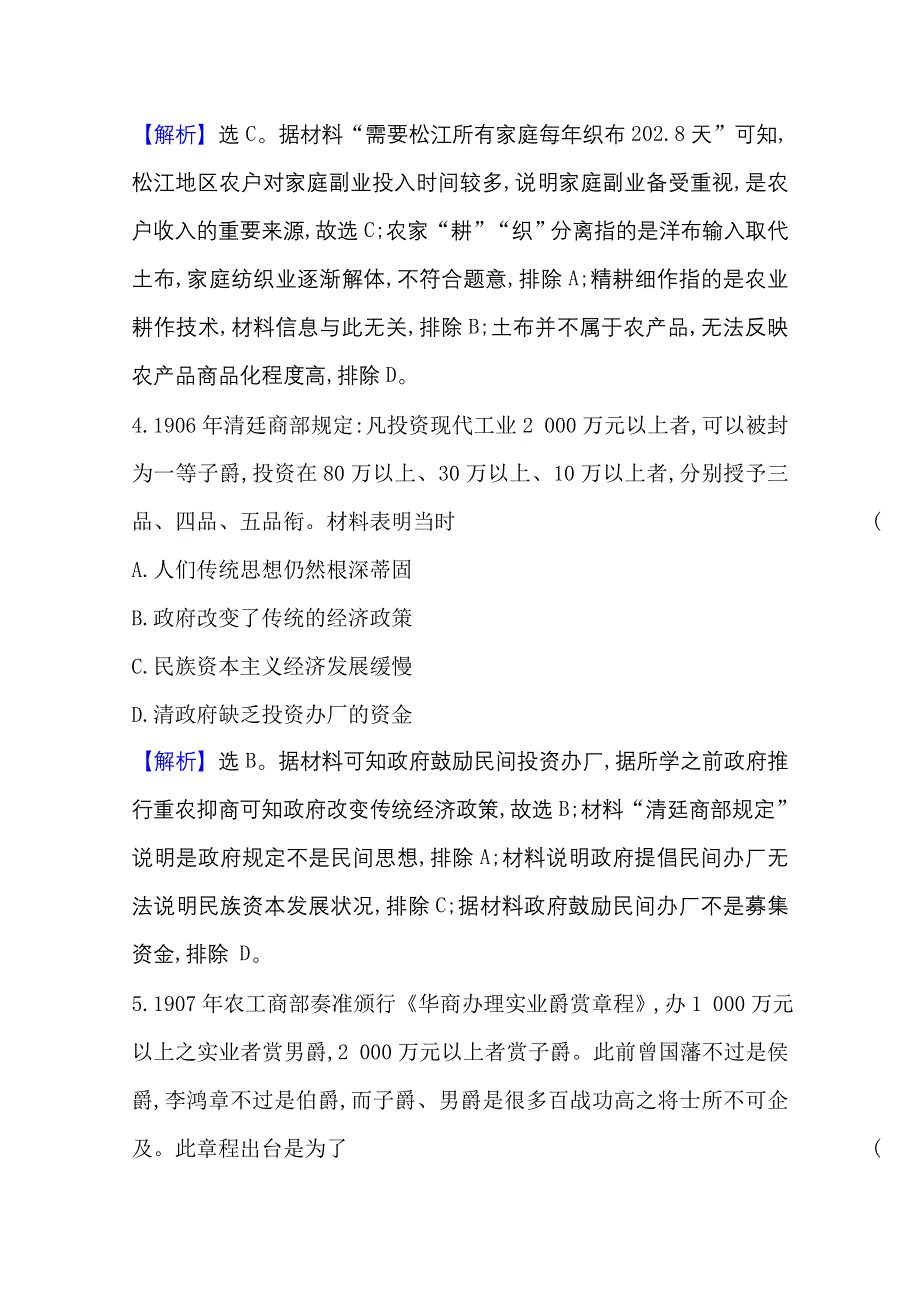 【解析】选C。据材料“需要松江所有家庭每年织布202.8天”可知,松江地区农户对家庭副业投入时间较多,说明家庭副业备受重视,是农户收入的重要来源,故选C;农家“耕”“织”分离指的是洋布输入取代土布,家庭纺织业逐渐解体,不符合题意,排除A;精耕细作指的是农业耕作技术,材料信息与此无关,排除B;土布并不属于农产品,无法反映农产品商品化程度高,排除D。

4.1906年清廷商部规定:凡投资现代工业2 000万元以上者,可以被封为一等子爵,投资在80万以上、30万以上、10万以上者,分别授予三品、四品、五品衔。材料表明当时 (

A.人们传统思想仍然根深蒂固

B.政府改变了传统的经济政策

C.民族资本主义经济发展缓慢

D.清政府缺乏投资办厂的资金

【解析】选B。据材料可知政府鼓励民间投资办厂,据所学之前政府推行重农抑商可知政府改变传统经济政策,故选B;材料“清廷商部规定”说明是政府规定不是民间思想,排除A;材料说明政府提倡民间办厂无法说明民族资本发展状况,排除C;据材料政府鼓励民间办厂不是募集资金,排除 D。

5.1907年农工商部奏准颁行《华商办理实业爵赏章程》,办1 000万元以上之实业者赏男爵,2 000万元以上者赏子爵。此前曾国藩不过是侯爵,李鸿章不过是伯爵,而子爵、男爵是很多百战功高之将士所不可企及。此章程出台是为了 (